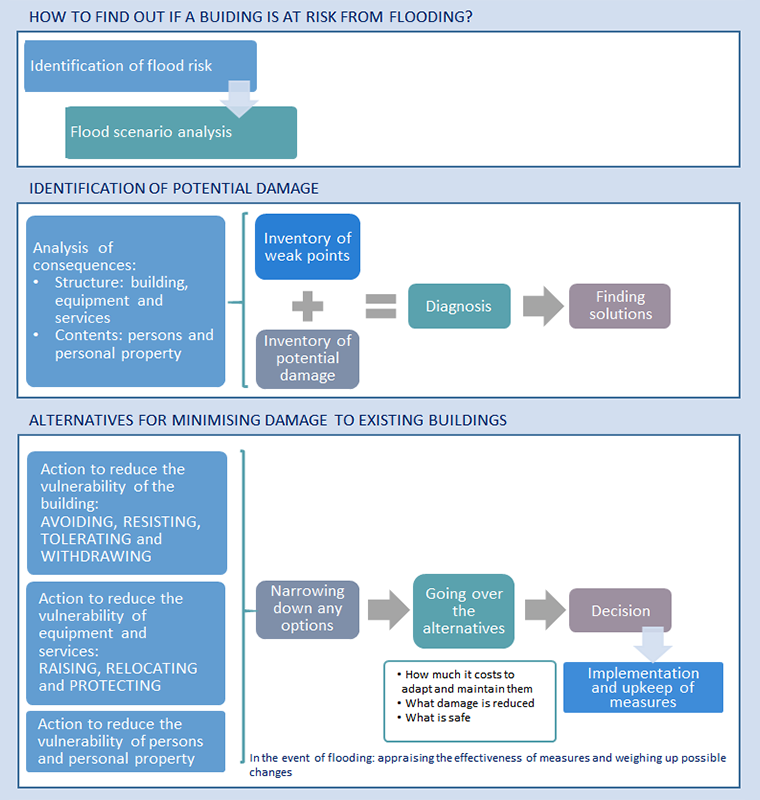 HOW TO FIND OUT IF A BUIDING IS AT RISK FROM FLOODING?

Identification of flood risk

Flood scenario analysis

IDENTIFICATION OF POTENTIAL DAMAGE

Analysis of consequences:
• Structure: building, equipment and services
• Contents: persons and personal property

Inventory of weak points

+

Inventory of potential damage

=

Diagnosis

Finding solutions

ALTERNATIVES FOR MINIMISING DAMAGE TO EXISTING BUILDINGS

Action to reduce the vulnerability of the building: AVOIDING, RESISTING, TOLERATING and WITHDRAWING

Action to reduce the vulnerability of equipment and services: RAISING, RELOCATING and PROTECTING

Action to reduce the vulnerability of persons and personal property

Narrowing down any options

Going over the alternatives

Decision

• How much it costs to adapt and maintain them
• What damage is reduced
• What is safe

Implementation and upkeep of measures

In the event of flooding: appraising the effectiveness of measures and weighing up possible changes